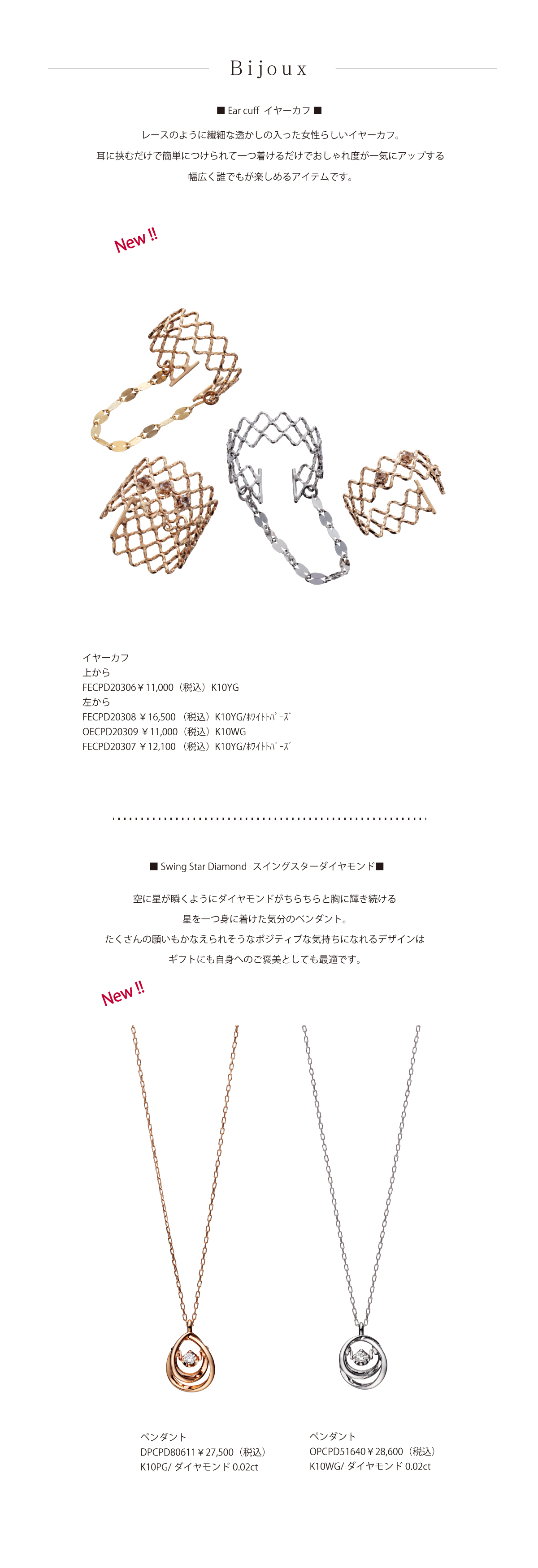 Bijoux

■ Ear cuff イヤーカフ ■

レースのように繊細な透かしの入った女性らしいイヤーカフ。
耳に挟むだけで簡単につけられて一つ着けるだけでおしゃれ度が一気にアップする
幅広く誰でもが楽しめるアイテムです。

New !!

イヤーカフ
上から
FECPD20306￥11,000（税込）K10YG
左から
FECPD20308 ￥16,500 （税込）K10YG/ﾎﾜｲﾄﾄﾊﾟｰｽﾞ
OECPD20309 ￥11,000（税込）K10WG
FECPD20307 ￥12,100 （税込）K10YG/ﾎﾜｲﾄﾄﾊﾟｰｽﾞ

■ Swing Star Diamond スイングスターダイヤモンド■

空に星が瞬くようにダイヤモンドがちらちらと胸に輝き続ける
星を一つ身に着けた気分のペンダント。
たくさんの願いもかなえられそうなポジティブな気持ちになれるデザインは
ギフトにも自身へのご褒美としても最適です。

New !!

ペンダント
DPCPD80611￥27,500（税込）
K10PG/ ダイヤモンド 0.02ct

ペンダント
OPCPD51640￥28,600（税込）
K10WG/ ダイヤモンド 0.02ct